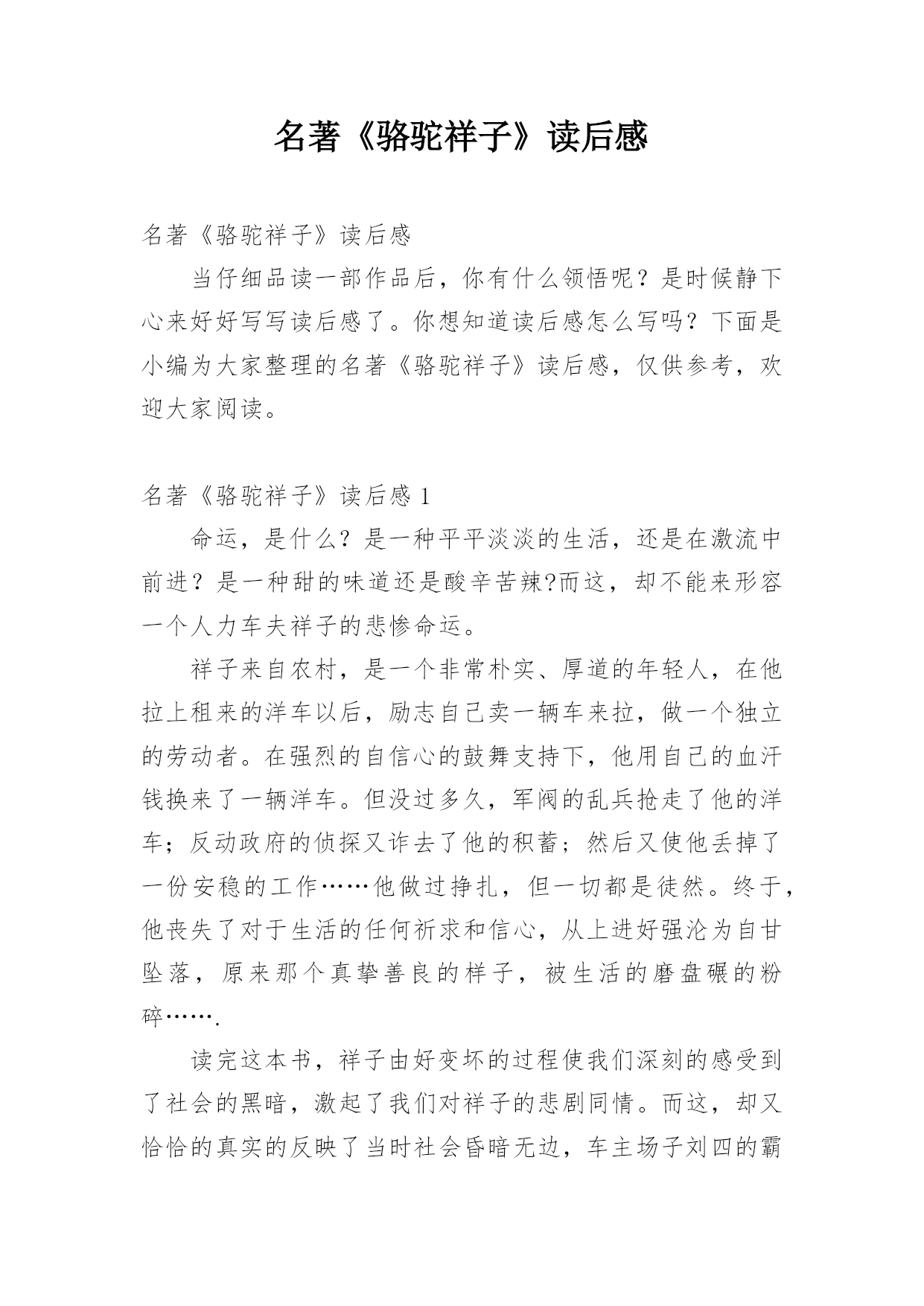 名著《骆驼祥子》读后感

名著《骆驼祥子》读后感

当仔细品读一部作品后，你有什么领悟呢？是时候静下心来好好写写读后感了。你想知道读后感怎么写吗？下面是小编为大家整理的名著《骆驼祥子》读后感，仅供参考，欢迎大家阅读。

名著《骆驼祥子》读后感 1

命运，是什么？是一种平平淡淡的生活，还是在激流中前进？是一种甜的味道还是酸辛苦辣?而这，却不能来形容一个人力车夫祥子的悲惨命运。

祥子来自农村，是一个非常朴实、厚道的年轻人，在他拉上租来的洋车以后，励志自己卖一辆车来拉，做一个独立的劳动者。在强烈的自信心的鼓舞支持下，他用自己的血汗钱换来了一辆洋车。但没过多久，军阀的乱兵抢走了他的洋车；反动政府的侦探又诈去了他的积蓄；然后又使他丢掉了一份安稳的工作……他做过挣扎，但一切都是徒然。终于，他丧失了对于生活的任何祈求和信心，从上进好强沦为自甘坠落，原来那个真挚善良的样子，被生活的磨盘碾的粉碎…….

读完这本书，祥子由好变坏的过程使我们深刻的感受到了社会的黑暗，激起了我们对祥子的悲剧同情。而这，却又恰恰的真实的反映了当时社会昏暗无边，车主场子刘四的霸